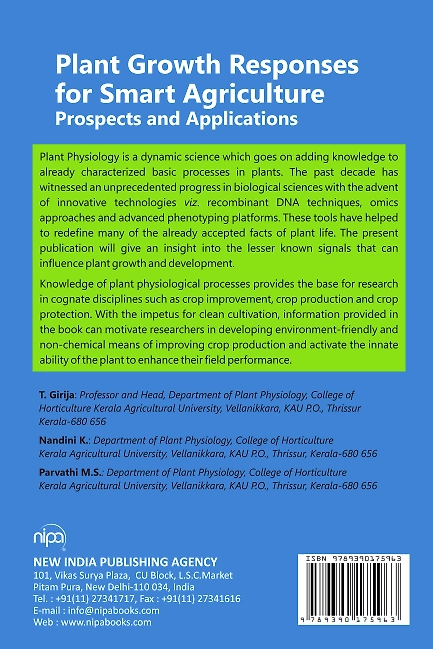 Plant Growth Responses for Smart Agriculture
Prospects and Applications

Plant Physiology is a dynamic science which goes on adding knowledge to already characterized basic processes in plants. The past decade has witnessed an unprecedented progress in biological sciences with the advent of innovative technologies viz. recombinant DNA techniques, omics approaches and advanced phenotyping platforms. These tools have helped to redefine many of the already accepted facts of plant life. The present publication will give an insight into the lesser known signals that can influence plant growth and development.

Knowledge of plant physiological processes provides the base for research in cognate disciplines such as crop improvement, crop production and crop protection. With the impetus for clean cultivation, information provided in the book can motivate researchers in developing environment-friendly and non-chemical means of improving crop production and activate the innate ability of the plant to enhance their field performance.

T. Girija: Professor and Head, Department of Plant Physiology, College of Horticulture Kerala Agricultural University, Vellanikkara, KAU P.O., Thrissur Kerala-680 656

Nandini K.: Department of Plant Physiology, College of Horticulture Kerala Agricultural University, Vellanikkara, KAU P.O., Thrissur, Kerala-680 656

Parvathi M.S.: Department of Plant Physiology, College of Horticulture Kerala Agricultural University, Vellanikkara, KAU P.O., Thrissur, Kerala-680 656

nipa

NEW INDIA PUBLISHING AGENCY
101, Vikas Surya Plaza, CU Block, L.S.C.Market
Pitam Pura, New Delhi-110 034, India
Tel. : +91(11) 27341717, Fax : +91(11) 27341616
E-mail : info@nipabooks.com
Web : www.nipabooks.com

ISBN 9789390175963
9 789390 175963